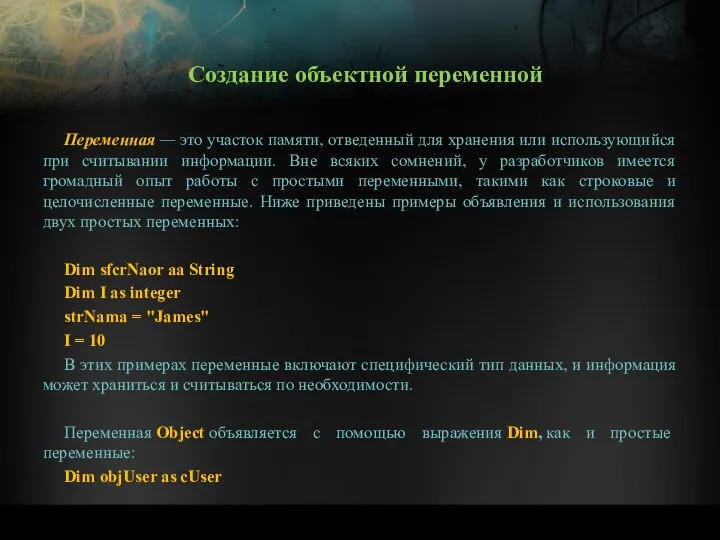 Создание объектной переменной

Переменная — это участок памяти, отведенный для хранения или использующийся при считывании информации. Вне всяких сомнений, у разработчиков имеется громадный опыт работы с простыми переменными, такими как строковые и целочисленные переменные. Ниже приведены примеры объявления и использования двух простых переменных:

Dim sfcrNaor aa String
Dim I as integer
strNama = "James"
I = 10

В этих примерах переменные включают специфический тип данных, и информация может храниться и считываться по необходимости.

Переменная Object объявляется с помощью выражения Dim, как и простые переменные:
Dim objUser as cUser